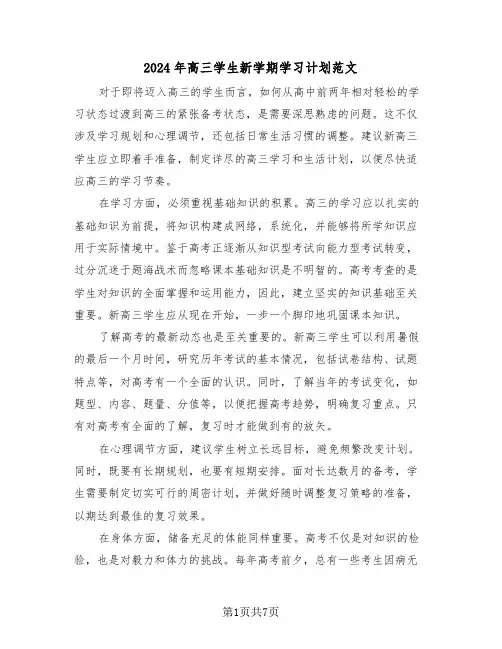 2024年高三学生新学期学习计划范文

对于即将迈入高三的学生而言，如何从高中前两年相对轻松的学习状态过渡到高三的紧张备考状态，是需要深思熟虑的问题。这不仅涉及学习规划和心理调节，还包括日常生活习惯的调整。建议新高三学生应立即着手准备，制定详尽的高三学习和生活计划，以便尽快适应高三的学习节奏。

在学习方面，必须重视基础知识的积累。高三的学习应以扎实的基础知识为前提，将知识构建成网络，系统化，并能够将所学知识应用于实际情境中。鉴于高考正逐渐从知识型考试向能力型考试转变，过分沉迷于题海战术而忽略课本基础知识是不明智的。高考考查的是学生对知识的全面掌握和运用能力，因此，建立坚实的知识基础至关重要。新高三学生应从现在开始，一步一个脚印地巩固课本知识。

了解高考的最新动态也是至关重要的。新高三学生可以利用暑假的最后一个月时间，研究历年考试的基本情况，包括试卷结构、试题特点等，对高考有一个全面的认识。同时，了解当年的考试变化，如题型、内容、题量、分值等，以便把握高考趋势，明确复习重点。只有对高考有全面的了解，复习时才能做到有的放矢。

在心理调节方面，建议学生树立长远目标，避免频繁改变计划。同时，既要有长期规划，也要有短期安排。面对长达数月的备考，学生需要制定切实可行的周密计划，并做好随时调整复习策略的准备，以期达到最佳的复习效果。

在身体方面，储备充足的体能同样重要。高考不仅是对知识的检验，也是对毅力和体力的挑战。每年高考前夕，总有一些考生因病无

第1页共7页